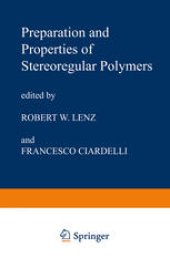 Preparation and Properties of Stereoregular Polymers

edited by

ROBERT W. LENZ

and

FRANCESCO CIARDELLI

Springer